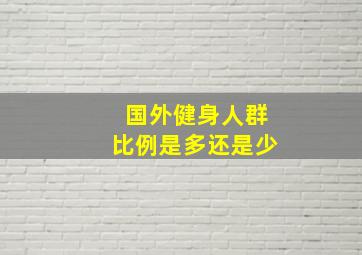 国外健身人群
比例是多还是少